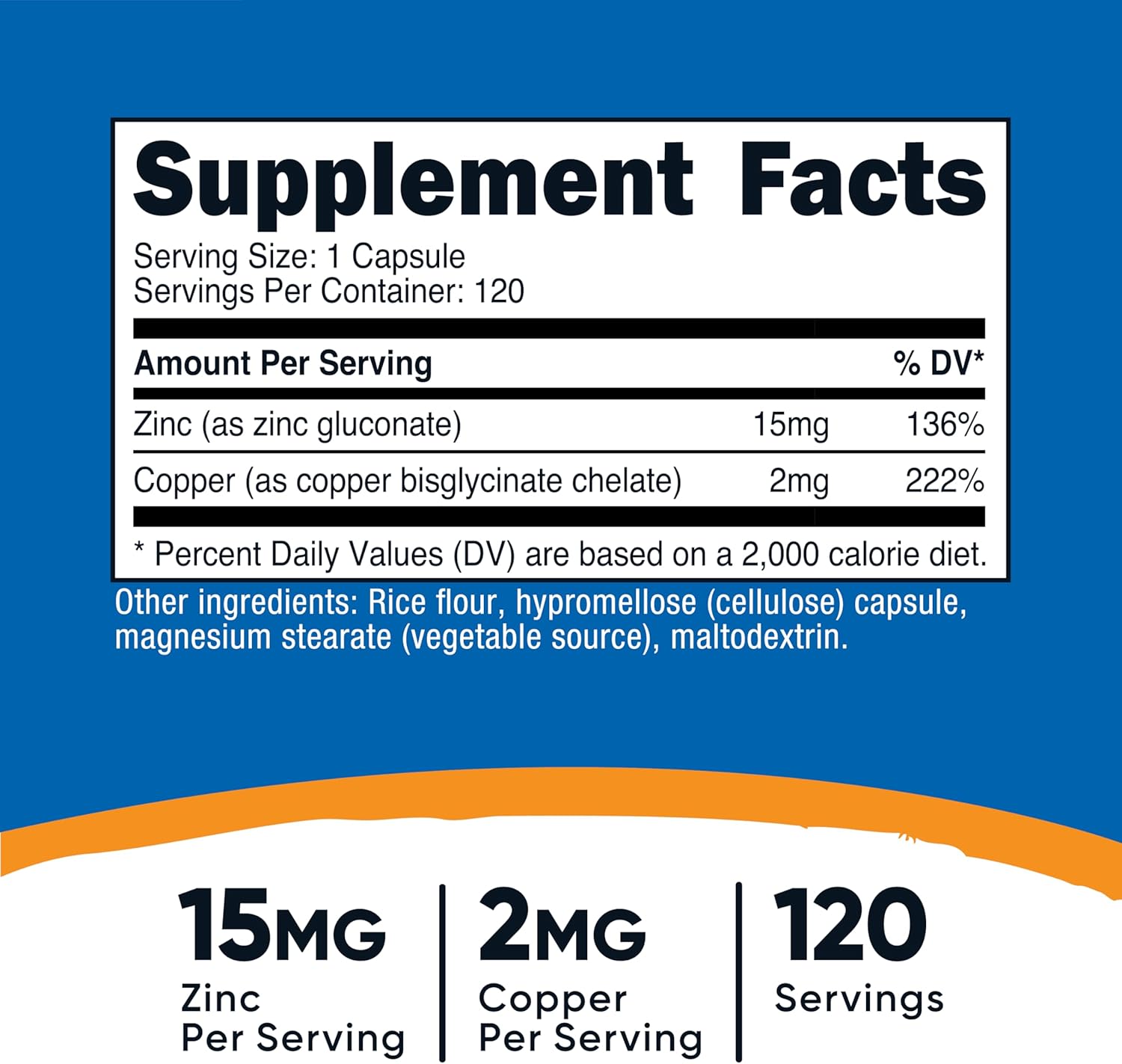 Supplement Facts

Serving Size: 1 Capsule
Servings Per Container: 120

| Amount Per Serving | | % DV* |
|---|---|---|
| Zinc (as zinc gluconate) | 15mg | 136% |
| Copper (as copper bisglycinate chelate) | 2mg | 222% |

* Percent Daily Values (DV) are based on a 2,000 calorie diet.

Other ingredients: Rice flour, hypromellose (cellulose) capsule, magnesium stearate (vegetable source), maltodextrin.

15MG
Zinc
Per Serving

2MG
Copper
Per Serving

120
Servings